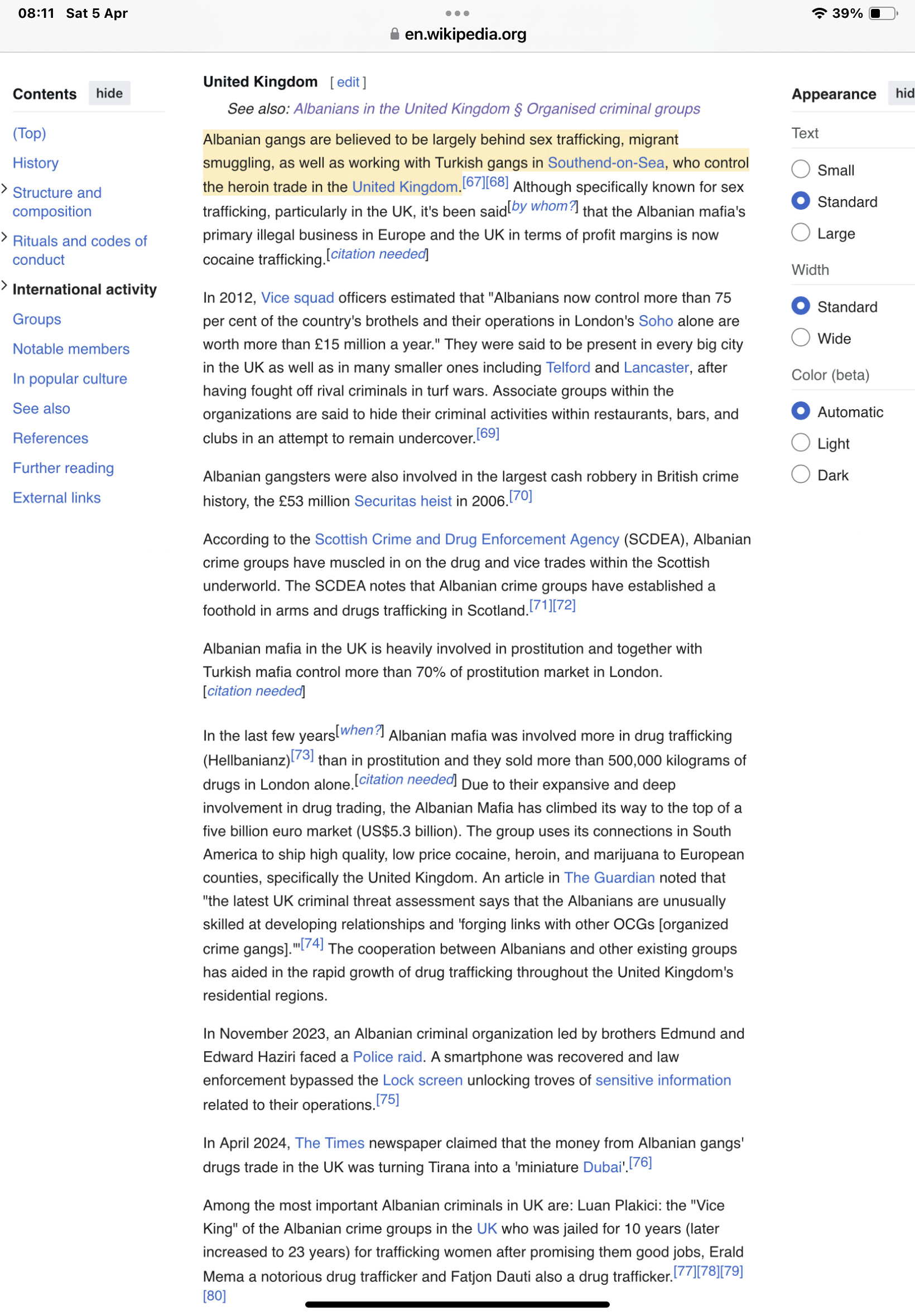 08:11 Sat 5 Apr
39%
en.wikipedia.org

Contents hide

(Top)
History
Structure and composition
Rituals and codes of conduct
International activity
Groups
Notable members
In popular culture
See also
References
Further reading
External links

United Kingdom [ edit ]

See also: Albanians in the United Kingdom § Organised criminal groups

Albanian gangs are believed to be largely behind sex trafficking, migrant smuggling, as well as working with Turkish gangs in Southend-on-Sea, who control the heroin trade in the United Kingdom.[67][68] Although specifically known for sex trafficking, particularly in the UK, it's been said[by whom?] that the Albanian mafia's primary illegal business in Europe and the UK in terms of profit margins is now cocaine trafficking.[citation needed]

In 2012, Vice squad officers estimated that "Albanians now control more than 75 per cent of the country's brothels and their operations in London's Soho alone are worth more than £15 million a year." They were said to be present in every big city in the UK as well as in many smaller ones including Telford and Lancaster, after having fought off rival criminals in turf wars. Associate groups within the organizations are said to hide their criminal activities within restaurants, bars, and clubs in an attempt to remain undercover.[69]

Albanian gangsters were also involved in the largest cash robbery in British crime history, the £53 million Securitas heist in 2006.[70]

According to the Scottish Crime and Drug Enforcement Agency (SCDEA), Albanian crime groups have muscled in on the drug and vice trades within the Scottish underworld. The SCDEA notes that Albanian crime groups have established a foothold in arms and drugs trafficking in Scotland.[71][72]

Albanian mafia in the UK is heavily involved in prostitution and together with Turkish mafia control more than 70% of prostitution market in London. [citation needed]

In the last few years[when?] Albanian mafia was involved more in drug trafficking (Hellbanianz)[73] than in prostitution and they sold more than 500,000 kilograms of drugs in London alone.[citation needed] Due to their expansive and deep involvement in drug trading, the Albanian Mafia has climbed its way to the top of a five billion euro market (US$5.3 billion). The group uses its connections in South America to ship high quality, low price cocaine, heroin, and marijuana to European counties, specifically the United Kingdom. An article in The Guardian noted that "the latest UK criminal threat assessment says that the Albanians are unusually skilled at developing relationships and 'forging links with other OCGs [organized crime gangs].'"[74] The cooperation between Albanians and other existing groups has aided in the rapid growth of drug trafficking throughout the United Kingdom's residential regions.

In November 2023, an Albanian criminal organization led by brothers Edmund and Edward Haziri faced a Police raid. A smartphone was recovered and law enforcement bypassed the Lock screen unlocking troves of sensitive information related to their operations.[75]

In April 2024, The Times newspaper claimed that the money from Albanian gangs' drugs trade in the UK was turning Tirana into a 'miniature Dubai'.[76]

Among the most important Albanian criminals in UK are: Luan Plakici: the "Vice King" of the Albanian crime groups in the UK who was jailed for 10 years (later increased to 23 years) for trafficking women after promising them good jobs, Erald Mema a notorious drug trafficker and Fatjon Dauti also a drug trafficker.[77][78][79][80]

Appearance hid
Text
Small
Standard
Large
Width
Standard
Wide
Color (beta)
Automatic
Light
Dark